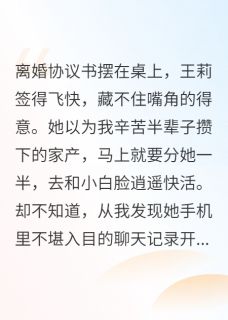 离婚协议书摆在桌上，王莉签得飞快，藏不住嘴角的得意。她以为我辛苦半辈子攒下的家产，马上就要分她一半，去和小白脸逍遥快活。却不知道，从我发现她手机里不堪入目的聊天记录开...